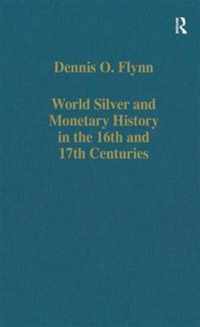 R

Dennis O. Flynn

World Silver and Monetary History in the 16th and 17th Centuries